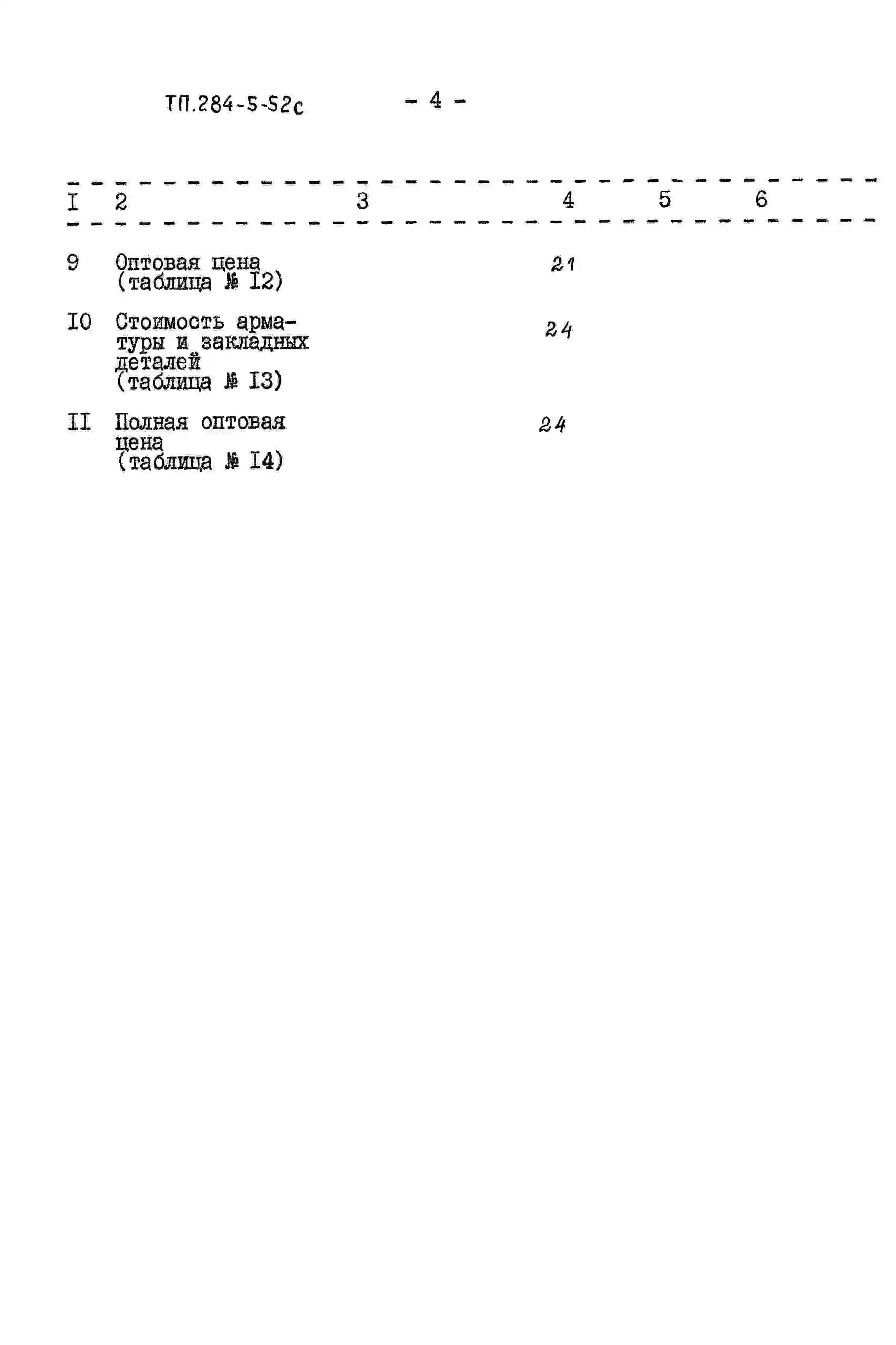 ТП.284-5-52с - 4 -

| I | 2 | 3 | 4 | 5 | 6 |
|---|---|---|---|---|---|
| 9 | Оптовая цена (таблица № I2) | | 21 | | |
| I0 | Стоимость арматуры и закладных деталей (таблица № I3) | | 24 | | |
| II | Полная оптовая цена (таблица № I4) | | 24 | | |